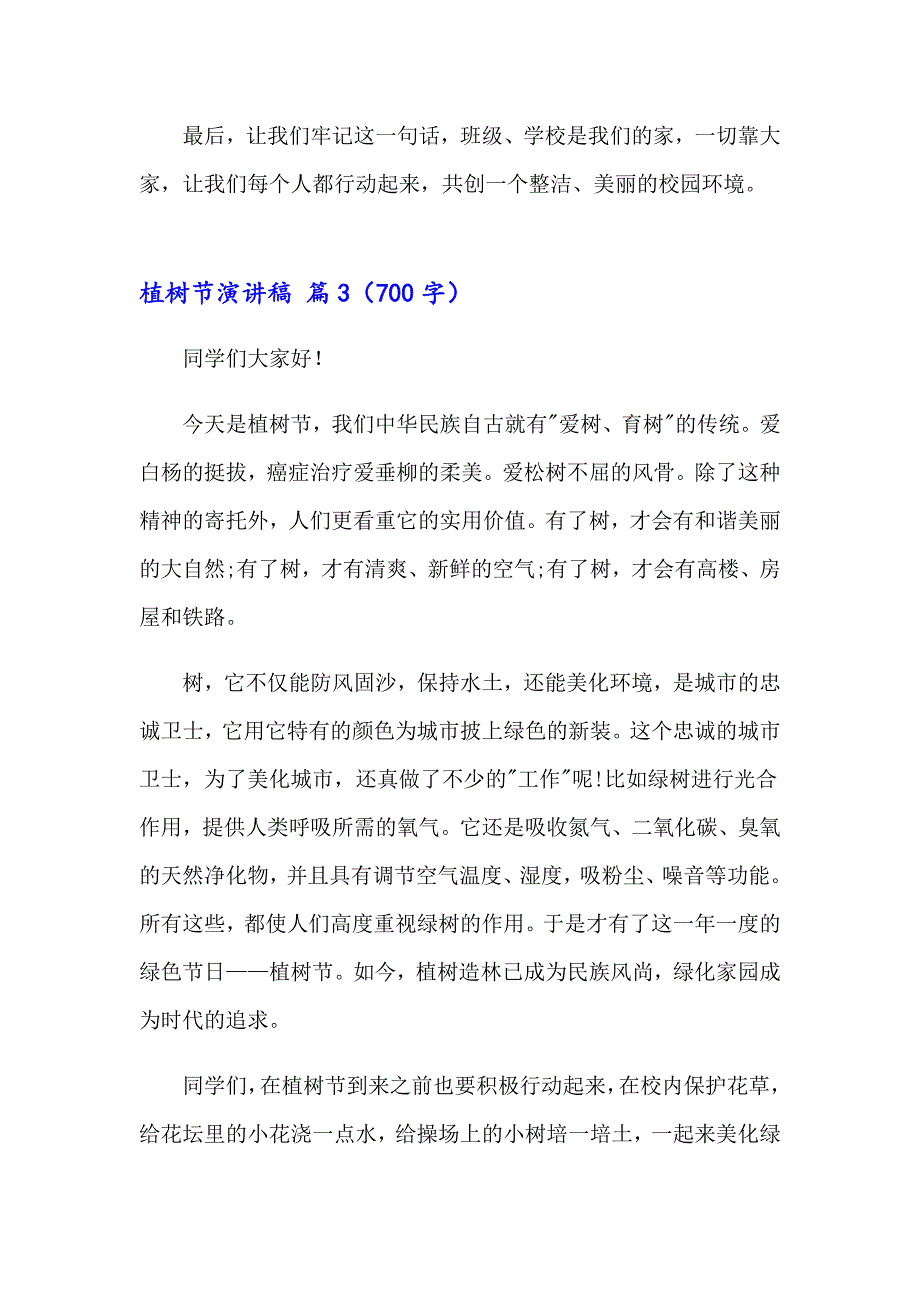 最后，让我们牢记这一句话，班级、学校是我们的家，一切靠大家，让我们每个人都行动起来，共创一个整洁、美丽的校园环境。

植树节演讲稿 篇3（700字）

同学们大家好！

今天是植树节，我们中华民族自古就有"爱树、育树"的传统。爱白杨的挺拔，癌症治疗爱垂柳的柔美。爱松树不屈的风骨。除了这种精神的寄托外，人们更看重它的实用价值。有了树，才会有和谐美丽的大自然;有了树，才有清爽、新鲜的空气;有了树，才会有高楼、房屋和铁路。

树，它不仅能防风固沙，保持水土，还能美化环境，是城市的忠诚卫士，它用它特有的颜色为城市披上绿色的新装。这个忠诚的城市卫士，为了美化城市，还真做了不少的"工作"呢!比如绿树进行光合作用，提供人类呼吸所需的氧气。它还是吸收氮气、二氧化碳、臭氧的天然净化物，并且具有调节空气温度、湿度，吸粉尘、噪音等功能。所有这些，都使人们高度重视绿树的作用。于是才有了这一年一度的绿色节日——植树节。如今，植树造林已成为民族风尚，绿化家园成为时代的追求。

同学们，在植树节到来之前也要积极行动起来，在校内保护花草，给花坛里的小花浇一点水，给操场上的小树培一培土，一起来美化绿